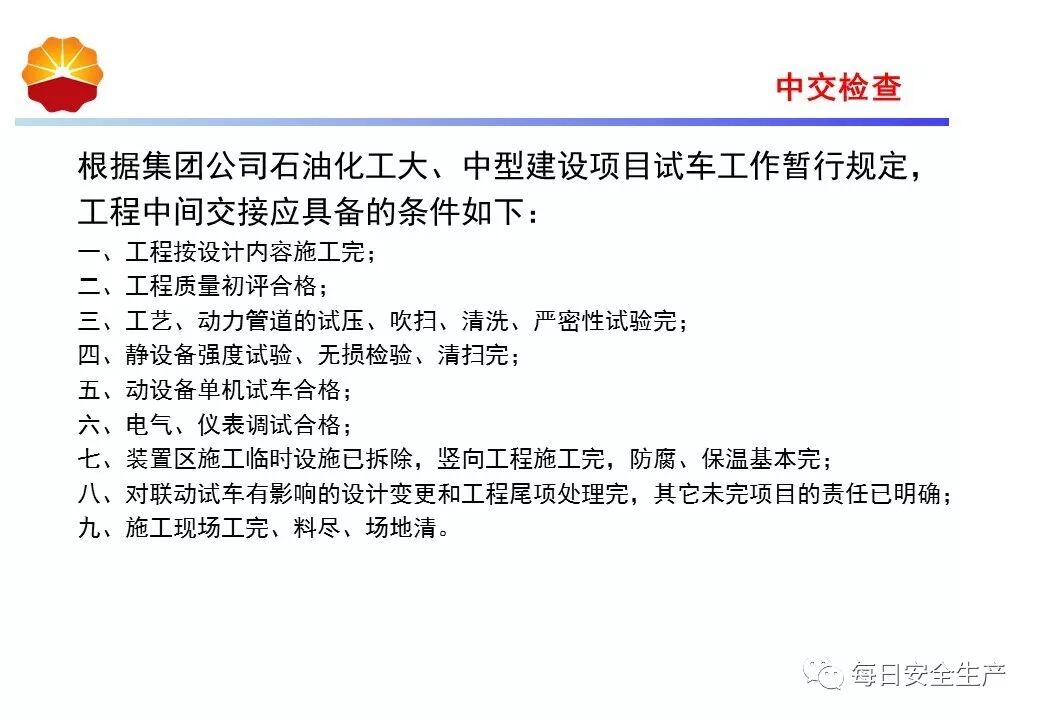 中交检查

根据集团公司石油化工大、中型建设项目试车工作暂行规定，工程中间交接应具备的条件如下：

一、工程按设计内容施工完；
二、工程质量初评合格；
三、工艺、动力管道的试压、吹扫、清洗、严密性试验完；
四、静设备强度试验、无损检验、清扫完；
五、动设备单机试车合格；
六、电气、仪表调试合格；
七、装置区施工临时设施已拆除，竖向工程施工完，防腐、保温基本完；
八、对联动试车有影响的设计变更和工程尾项处理完，其它未完项目的责任已明确；
九、施工现场工完、料尽、场地清。

每日安全生产